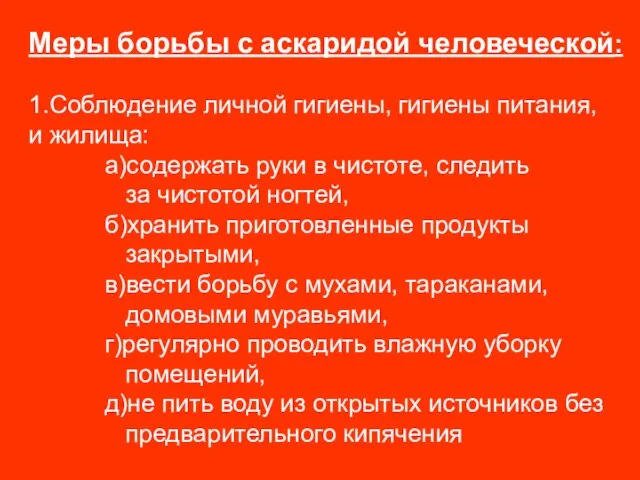 Меры борьбы с аскаридой человеческой:

1.Соблюдение личной гигиены, гигиены питания, и жилища:

а)содержать руки в чистоте, следить за чистотой ногтей,

б)хранить приготовленные продукты закрытыми,

в)вести борьбу с мухами, тараканами, домовыми муравьями,

г)регулярно проводить влажную уборку помещений,

д)не пить воду из открытых источников без предварительного кипячения